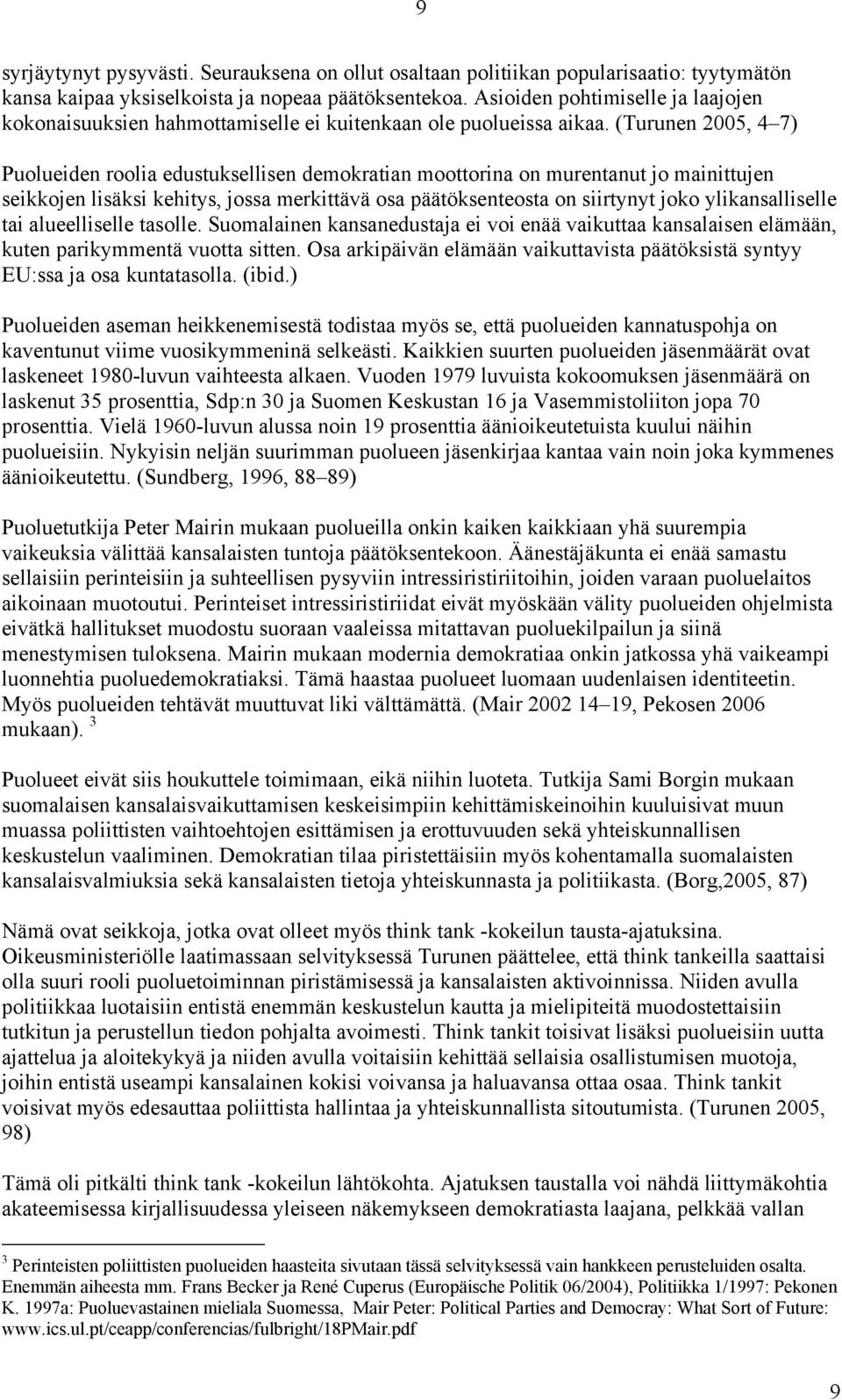 9

syrjäytynyt pysyvästi. Seurauksena on ollut osaltaan politiikan popularisaatio: tyytymätön kansa kaipaa yksiselkoista ja nopeaa päätöksentekoa. Asioiden pohtimiselle ja laajojen kokonaisuuksien hahmottamiselle ei kuitenkaan ole puolueissa aikaa. (Turunen 2005, 4–7)

Puolueiden roolia edustuksellisen demokratian moottorina on murentanut jo mainittujen seikkojen lisäksi kehitys, jossa merkittävä osa päätöksenteosta on siirtynyt joko ylikansalliselle tai alueelliselle tasolle. Suomalainen kansanedustaja ei voi enää vaikuttaa kansalaisen elämään, kuten parikymmentä vuotta sitten. Osa arkipäivän elämään vaikuttavista päätöksistä syntyy EU:ssa ja osa kuntatasolla. (ibid.)

Puolueiden aseman heikkenemisestä todistaa myös se, että puolueiden kannatuspohja on kaventunut viime vuosikymmeninä selkeästi. Kaikkien suurten puolueiden jäsenmäärät ovat laskeneet 1980-luvun vaihteesta alkaen. Vuoden 1979 luvuista kokoomuksen jäsenmäärä on laskenut 35 prosenttia, Sdp:n 30 ja Suomen Keskustan 16 ja Vasemmistoliiton jopa 70 prosenttia. Vielä 1960-luvun alussa noin 19 prosenttia äänioikeutetuista kuului näihin puolueisiin. Nykyisin neljän suurimman puolueen jäsenkirjaa kantaa vain noin joka kymmenes äänioikeutettu. (Sundberg, 1996, 88–89)

Puoluetutkija Peter Mairin mukaan puolueilla onkin kaiken kaikkiaan yhä suurempia vaikeuksia välittää kansalaisten tuntoja päätöksentekoon. Äänestäjäkunta ei enää samastu sellaisiin perinteisiin ja suhteellisen pysyviin intressiristiriitoihin, joiden varaan puoluelaitos aikoinaan muotoutui. Perinteiset intressiristiriidat eivät myöskään välity puolueiden ohjelmista eivätkä hallitukset muodostu suoraan vaaleissa mitattavan puoluekilpailun ja siinä menestymisen tuloksena. Mairin mukaan modernia demokratiaa onkin jatkossa yhä vaikeampi luonnehtia puoluedemokratiaksi. Tämä haastaa puolueet luomaan uudenlaisen identiteetin. Myös puolueiden tehtävät muuttuvat liki välttämättä. (Mair 2002 14–19, Pekosen 2006 mukaan). $^3$

Puolueet eivät siis houkuttele toimimaan, eikä niihin luoteta. Tutkija Sami Borgin mukaan suomalaisen kansalaisvaikuttamisen keskeisimpiin kehittämiskeinoihin kuuluisivat muun muassa poliittisten vaihtoehtojen esittämisen ja erottuvuuden sekä yhteiskunnallisen keskustelun vaaliminen. Demokratian tilaa piristettäisiin myös kohentamalla suomalaisten kansalaisvalmiuksia sekä kansalaisten tietoja yhteiskunnasta ja politiikasta. (Borg,2005, 87)

Nämä ovat seikkoja, jotka ovat olleet myös think tank -kokeilun tausta-ajatuksina. Oikeusministeriölle laatimassaan selvityksessä Turunen päättelee, että think tankeilla saattaisi olla suuri rooli puoluetoiminnan piristämisessä ja kansalaisten aktivoinnissa. Niiden avulla politiikkaa luotaisiin entistä enemmän keskustelun kautta ja mielipiteitä muodostettaisiin tutkitun ja perustellun tiedon pohjalta avoimesti. Think tankit toisivat lisäksi puolueisiin uutta ajattelua ja aloitekykyä ja niiden avulla voitaisiin kehittää sellaisia osallistumisen muotoja, joihin entistä useampi kansalainen kokisi voivansa ja haluavansa ottaa osaa. Think tankit voisivat myös edesauttaa poliittista hallintaa ja yhteiskunnallista sitoutumista. (Turunen 2005, 98)

Tämä oli pitkälti think tank -kokeilun lähtökohta. Ajatuksen taustalla voi nähdä liittymäkohtia akateemisessa kirjallisuudessa yleiseen näkemykseen demokratiasta laajana, pelkkää vallan

$^3$ Perinteisten poliittisten puolueiden haasteita sivutaan tässä selvityksessä vain hankkeen perusteluiden osalta. Enemmän aiheesta mm. Frans Becker ja René Cuperus (Europäische Politik 06/2004), Politiikka 1/1997: Pekonen K. 1997a: Puoluevastainen mieliala Suomessa, Mair Peter: Political Parties and Democray: What Sort of Future: www.ics.ul.pt/ceapp/conferencias/fulbright/18PMair.pdf

9